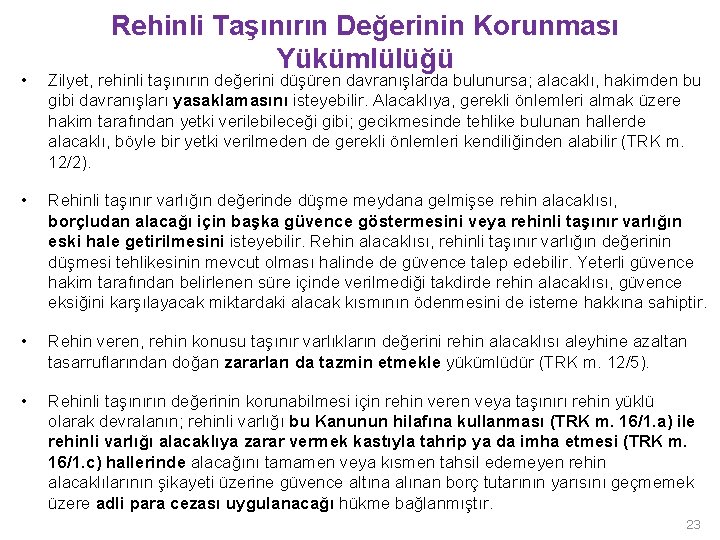 Rehinli Taşınırın Değerinin Korunması Yükümlülüğü

• Zilyet, rehinli taşınırın değerini düşüren davranışlarda bulunursa; alacaklı, hakimden bu gibi davranışları yasaklamasını isteyebilir. Alacaklıya, gerekli önlemleri almak üzere hakim tarafından yetki verilebileceği gibi; gecikmesinde tehlike bulunan hallerde alacaklı, böyle bir yetki verilmeden de gerekli önlemleri kendiliğinden alabilir (TRK m. 12/2).

• Rehinli taşınır varlığın değerinde düşme meydana gelmişse rehin alacaklısı, borçludan alacağı için başka güvence göstermesini veya rehinli taşınır varlığın eski hale getirilmesini isteyebilir. Rehin alacaklısı, rehinli taşınır varlığın değerinin düşmesi tehlikesinin mevcut olması halinde de güvence talep edebilir. Yeterli güvence hakim tarafından belirlenen süre içinde verilmediği takdirde rehin alacaklısı, güvence eksiğini karşılayacak miktardaki alacak kısmının ödenmesini de isteme hakkına sahiptir.

• Rehin veren, rehin konusu taşınır varlıkların değerini rehin alacaklısı aleyhine azaltan tasarruflarından doğan zararları da tazmin etmekle yükümlüdür (TRK m. 12/5).

• Rehinli taşınırın değerinin korunabilmesi için rehin veren veya taşınırı rehin yüklü olarak devralanın; rehinli varlığı bu Kanunun hilafına kullanması (TRK m. 16/1.a) ile rehinli varlığı alacaklıya zarar vermek kastıyla tahrip ya da imha etmesi (TRK m. 16/1.c) hallerinde alacağını tamamen veya kısmen tahsil edemeyen rehin alacaklılarının şikayeti üzerine güvence altına alınan borç tutarının yarısını geçmemek üzere adli para cezası uygulanacağı hükme bağlanmıştır.

23